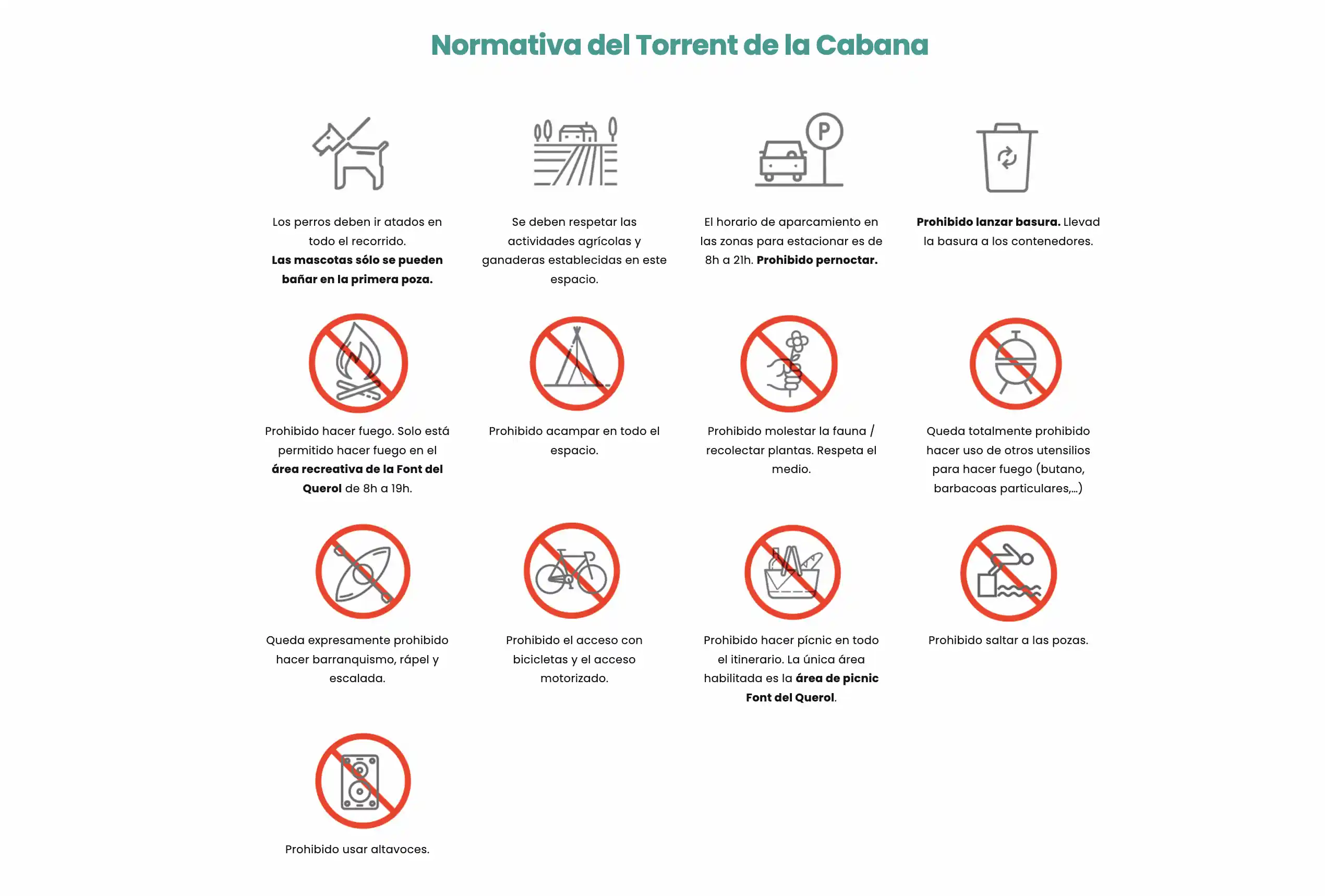 Normativa del Torrent de la Cabana

P

Los perros deben ir atados en todo el recorrido. Las mascotas sólo se pueden bañar en la primera poza.

Se deben respetar las actividades agrícolas y ganaderas establecidas en este espacio.

El horario de aparcamiento en las zonas para estacionar es de 8h a 21h. Prohibido pernoctar.

Prohibido lanzar basura. Llevad la basura a los contenedores.

Prohibido hacer fuego. Solo está permitido hacer fuego en el área recreativa de la Font del Querol de 8h a 19h.

Prohibido acampar en todo el espacio.

Prohibido molestar la fauna / recolectar plantas. Respeta el medio.

Queda totalmente prohibido hacer uso de otros utensilios para hacer fuego (butano, barbacoas particulares,...)

Queda expresamente prohibido hacer barranquismo, rápel y escalada.

Prohibido el acceso con bicicletas y el acceso motorizado.

Prohibido hacer pícnic en todo el itinerario. La única área habilitada es la área de picnic Font del Querol.

Prohibido saltar a las pozas.

Prohibido usar altavoces.